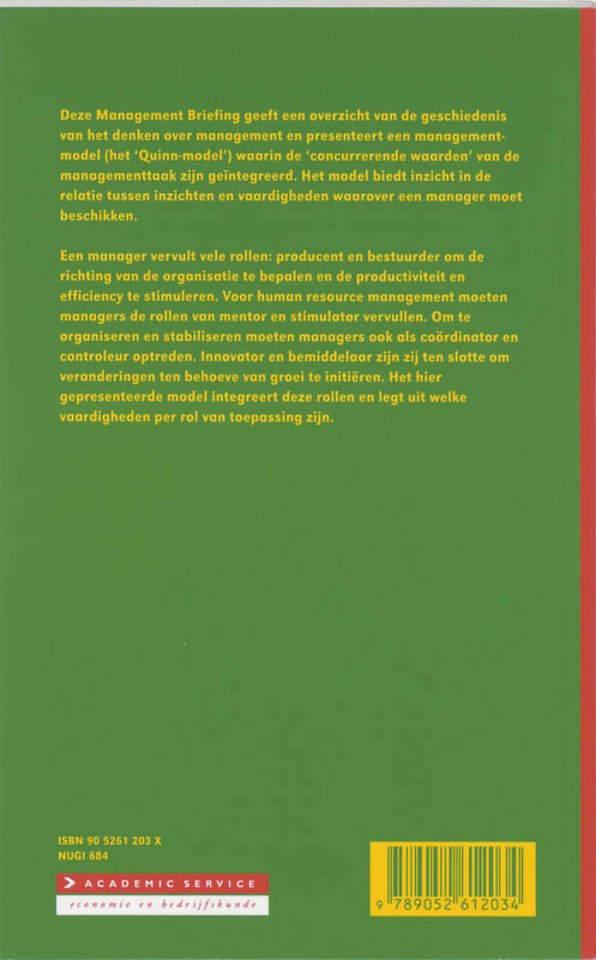 Deze Management Briefing geeft een overzicht van de geschiedenis van het denken over management en presenteert een managementmodel (het 'Quinn-model') waarin de 'concurrerende waarden' van de managementtaak zijn geïntegreerd. Het model biedt inzicht in de relatie tussen inzichten en vaardigheden waarover een manager moet beschikken.

Een manager vervult vele rollen: producent en bestuurder om de richting van de organisatie te bepalen en de productiviteit en efficiency te stimuleren. Voor human resource management moeten managers de rollen van mentor en stimulator vervullen. Om te organiseren en stabiliseren moeten managers ook als coördinator en controleur optreden. Innovator en bemiddelaar zijn zij ten slotte om veranderingen ten behoeve van groei te initiëren. Het hier gepresenteerde model integreert deze rollen en legt uit welke vaardigheden per rol van toepassing zijn.

ISBN 90 5261 203 X
NUGI 684

ACADEMIC SERVICE
economie en bedrijfskunde

9 789052 612034